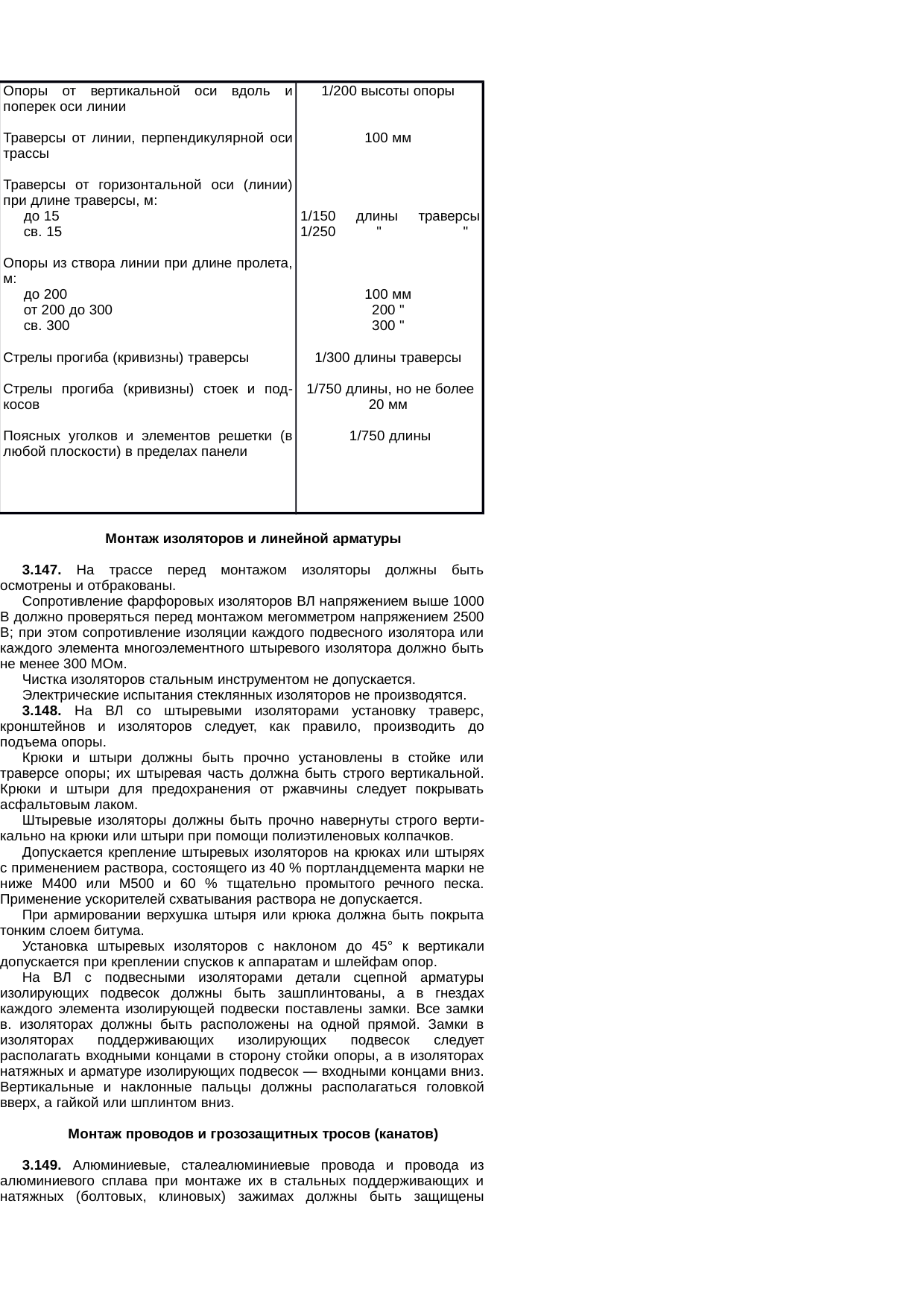 | Опоры от вертикальной оси вдоль и поперек оси линии | 1/200 высоты опоры |
|---|---|
| Траверсы от линии, перпендикулярной оси трассы | 100 мм |
| Траверсы от горизонтальной оси (линии) при длине траверсы, м: | |
| до 15 | 1/150 длины траверсы |
| св. 15 | 1/250 " " |
| Опоры из створа линии при длине пролета, м: | |
| до 200 | 100 мм |
| от 200 до 300 | 200 " |
| св. 300 | 300 " |
| Стрелы прогиба (кривизны) траверсы | 1/300 длины траверсы |
| Стрелы прогиба (кривизны) стоек и подкосов | 1/750 длины, но не более 20 мм |
| Поясных уголков и элементов решетки (в любой плоскости) в пределах панели | 1/750 длины |

Монтаж изоляторов и линейной арматуры

3.147. На трассе перед монтажом изоляторы должны быть осмотрены и отбракованы.

Сопротивление фарфоровых изоляторов ВЛ напряжением выше 1000 В должно проверяться перед монтажом мегомметром напряжением 2500 В; при этом сопротивление изоляции каждого подвесного изолятора или каждого элемента многоэлементного штыревого изолятора должно быть не менее 300 МОм.

Чистка изоляторов стальным инструментом не допускается.

Электрические испытания стеклянных изоляторов не производятся.

3.148. На ВЛ со штыревыми изоляторами установку траверс, кронштейнов и изоляторов следует, как правило, производить до подъема опоры.

Крюки и штыри должны быть прочно установлены в стойке или траверсе опоры; их штыревая часть должна быть строго вертикальной. Крюки и штыри для предохранения от ржавчины следует покрывать асфальтовым лаком.

Штыревые изоляторы должны быть прочно навернуты строго вертикально на крюки или штыри при помощи полиэтиленовых колпачков.

Допускается крепление штыревых изоляторов на крюках или штырях с применением раствора, состоящего из 40 % портландцемента марки не ниже М400 или М500 и 60 % тщательно промытого речного песка. Применение ускорителей схватывания раствора не допускается.

При армировании верхушка штыря или крюка должна быть покрыта тонким слоем битума.

Установка штыревых изоляторов с наклоном до 45° к вертикали допускается при креплении спусков к аппаратам и шлейфам опор.

На ВЛ с подвесными изоляторами детали сцепной арматуры изолирующих подвесок должны быть зашплинтованы, а в гнездах каждого элемента изолирующей подвески поставлены замки. Все замки в. изоляторах должны быть расположены на одной прямой. Замки в изоляторах поддерживающих изолирующих подвесок следует располагать входными концами в сторону стойки опоры, а в изоляторах натяжных и арматуре изолирующих подвесок — входными концами вниз. Вертикальные и наклонные пальцы должны располагаться головкой вверх, а гайкой или шплинтом вниз.

Монтаж проводов и грозозащитных тросов (канатов)

3.149. Алюминиевые, сталеалюминиевые провода и провода из алюминиевого сплава при монтаже их в стальных поддерживающих и натяжных (болтовых, клиновых) зажимах должны быть защищены